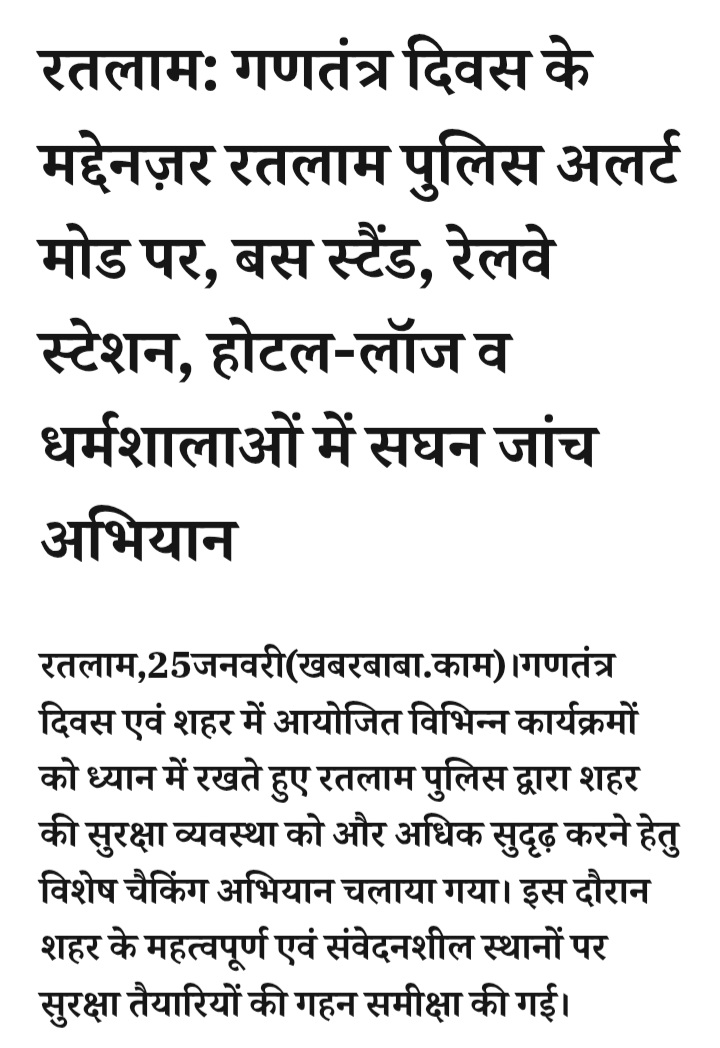 रतलाम: गणतंत्र दिवस के मद्देनज़र रतलाम पुलिस अलर्ट मोड पर, बस स्टैंड, रेलवे स्टेशन, होटल-लॉज व धर्मशालाओं में सघन जांच अभियान

रतलाम,25जनवरी(खबरबाबा.काम)।गणतंत्र दिवस एवं शहर में आयोजित विभिन्न कार्यक्रमों को ध्यान में रखते हुए रतलाम पुलिस द्वारा शहर की सुरक्षा व्यवस्था को और अधिक सुदृढ़ करने हेतु विशेष चैकिंग अभियान चलाया गया। इस दौरान शहर के महत्वपूर्ण एवं संवेदनशील स्थानों पर सुरक्षा तैयारियों की गहन समीक्षा की गई।